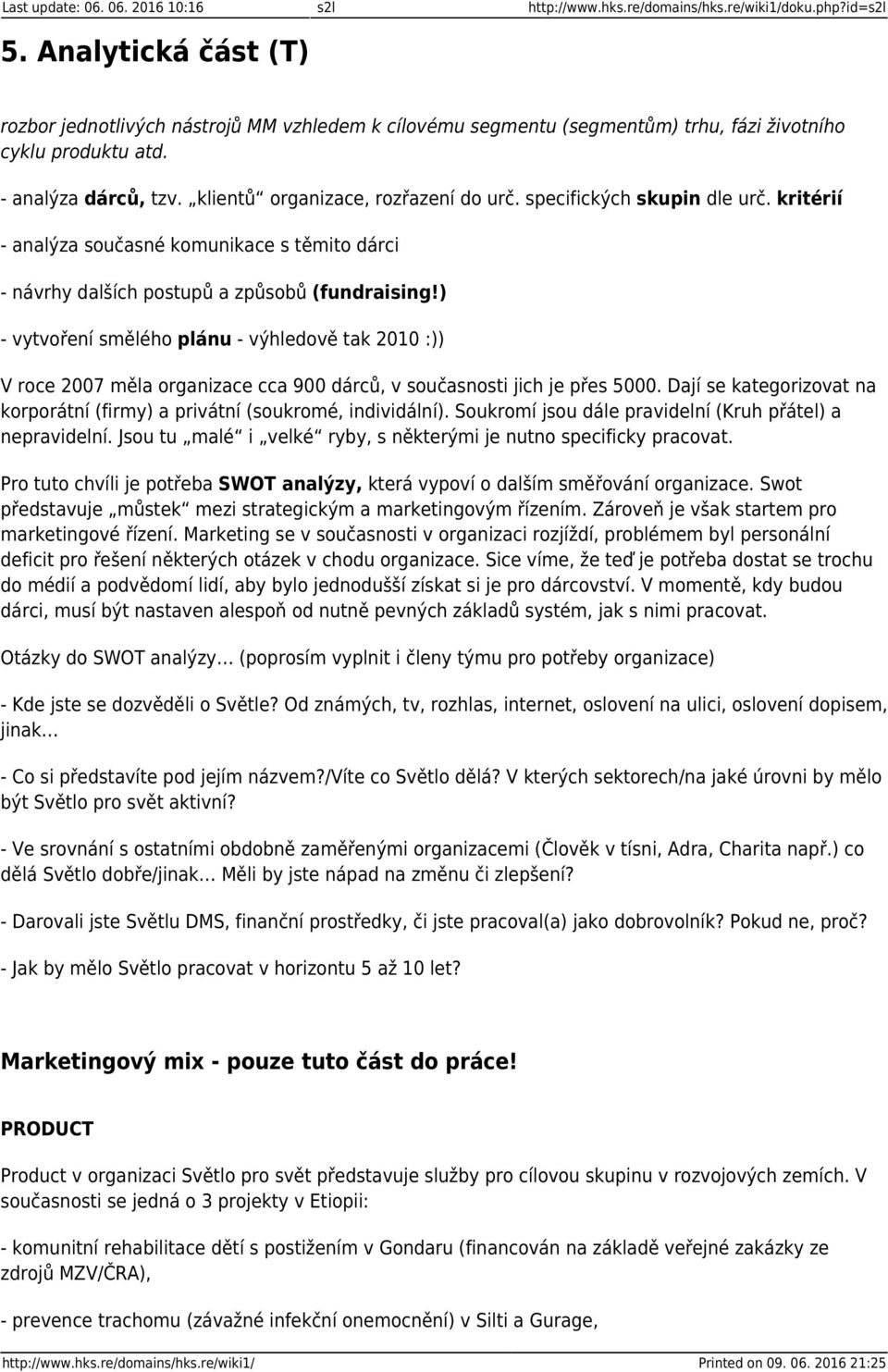 Last update: 06. 06. 2016 10:16 s2l http://www.hks.re/domains/hks.re/wiki1/doku.php?id=s2l

5. Analytická část (T)

rozbor jednotlivých nástrojů MM vzhledem k cílovému segmentu (segmentům) trhu, fázi životního cyklu produktu atd.

- analýza dárců, tzv. „klientů“ organizace, rozřazení do urč. specifických skupin dle urč. kritérií

- analýza současné komunikace s těmito dárci

- návrhy dalších postupů a způsobů (fundraising!)

- vytvoření smělého plánu - výhledově tak 2010 :))

V roce 2007 měla organizace cca 900 dárců, v současnosti jich je přes 5000. Dají se kategorizovat na korporátní (firmy) a privátní (soukromé, individální). Soukromí jsou dále pravidelní (Kruh přátel) a nepravidelní. Jsou tu „malé“ i „velké“ ryby, s některými je nutno specificky pracovat.

Pro tuto chvíli je potřeba SWOT analýzy, která vypoví o dalším směřování organizace. Swot představuje „můstek“ mezi strategickým a marketingovým řízením. Zároveň je však startem pro marketingové řízení. Marketing se v současnosti v organizaci rozjíždí, problémem byl personální deficit pro řešení některých otázek v chodu organizace. Sice víme, že teď je potřeba dostat se trochu do médií a podvědomí lidí, aby bylo jednodušší získat si je pro dárcovství. V momentě, kdy budou dárci, musí být nastaven alespoň od nutně pevných základů systém, jak s nimi pracovat.

Otázky do SWOT analýzy… (poprosím vyplnit i členy týmu pro potřeby organizace)

- Kde jste se dozvěděli o Světle? Od známých, tv, rozhlas, internet, oslovení na ulici, oslovení dopisem, jinak…

- Co si představíte pod jejím názvem?/Víte co Světlo dělá? V kterých sektorech/na jaké úrovni by mělo být Světlo pro svět aktivní?

- Ve srovnání s ostatními obdobně zaměřenými organizacemi (Člověk v tísni, Adra, Charita např.) co dělá Světlo dobře/jinak… Měli by jste nápad na změnu či zlepšení?

- Darovali jste Světlu DMS, finanční prostředky, či jste pracoval(a) jako dobrovolník? Pokud ne, proč?

- Jak by mělo Světlo pracovat v horizontu 5 až 10 let?

Marketingový mix - pouze tuto část do práce!

PRODUCT

Product v organizaci Světlo pro svět představuje služby pro cílovou skupinu v rozvojových zemích. V současnosti se jedná o 3 projekty v Etiopii:

- komunitní rehabilitace dětí s postižením v Gondaru (financován na základě veřejné zakázky ze zdrojů MZV/ČRA),

- prevence trachomu (závažné infekční onemocnění) v Silti a Gurage,

http://www.hks.re/domains/hks.re/wiki1/ Printed on 09. 06. 2016 21:25